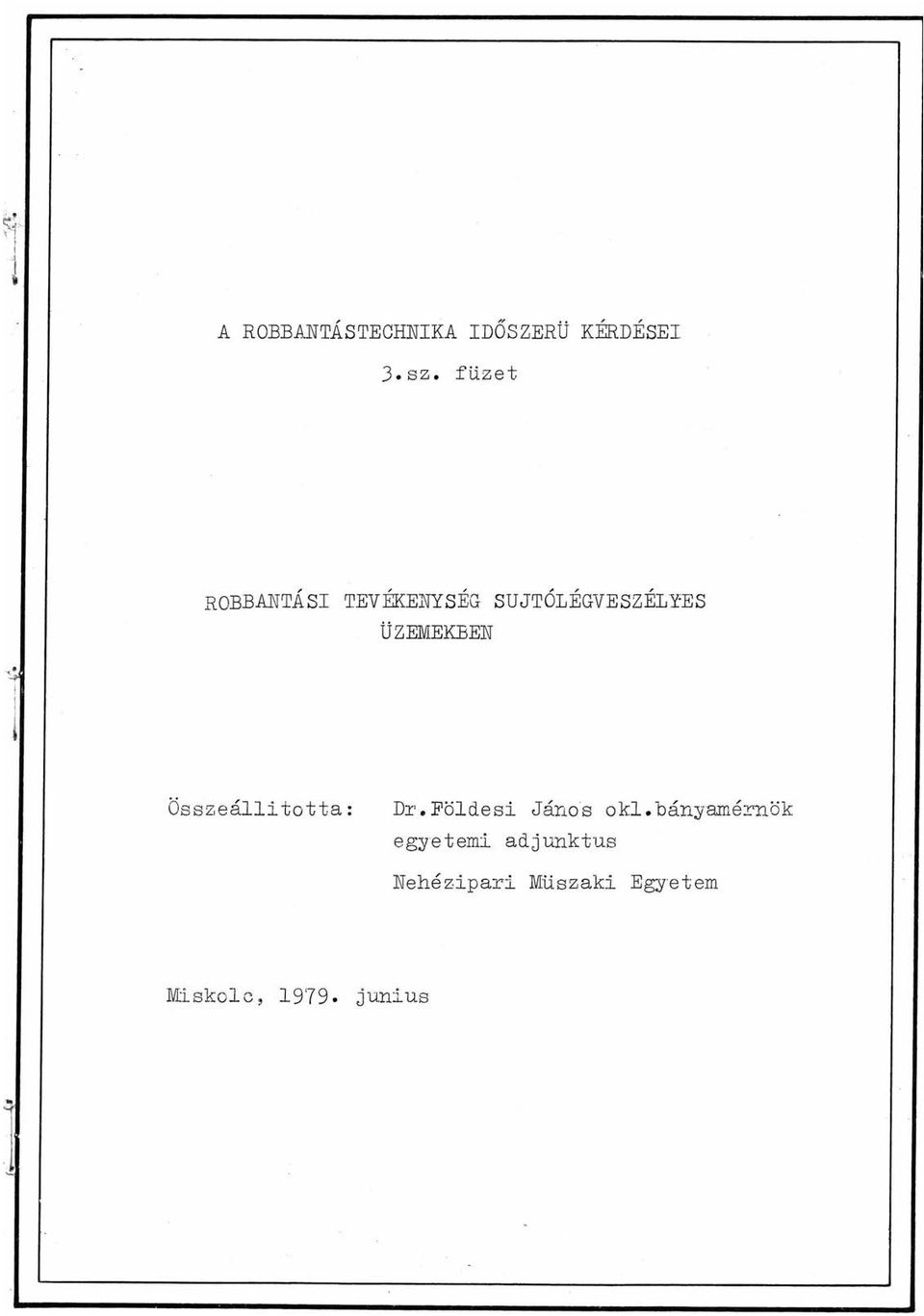 A ROBBANTÁSTECHNIKA IDŐSZERÜ KÉRDÉSEI

3.sz. füzet

ROBBANTÁSI TEVÉKENYSÉG SUJTÓLÉGVESZÉLYES ÜZEMEKBEN

Összeállitotta: Dr.Földesi János okl.bányamérnök
egyetemi adjunktus
Nehézipari Müszaki Egyetem

Miskolc, 1979. junius